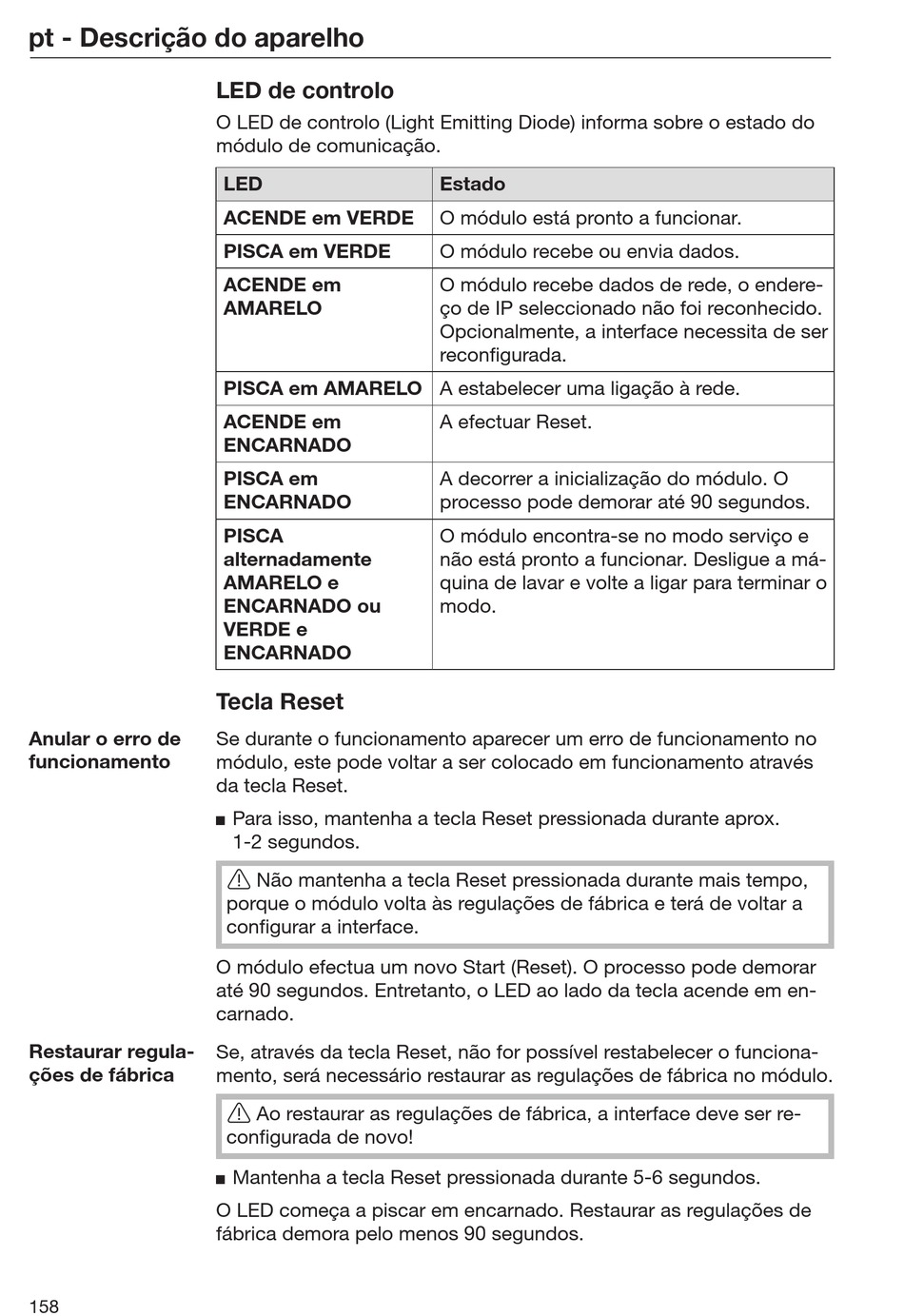 pt - Descrição do aparelho

LED de controlo

O LED de controlo (Light Emitting Diode) informa sobre o estado do módulo de comunicação.

| LED | Estado |
|---|---|
| ACENDE em VERDE | O módulo está pronto a funcionar. |
| PISCA em VERDE | O módulo recebe ou envia dados. |
| ACENDE em AMARELO | O módulo recebe dados de rede, o endereço de IP seleccionado não foi reconhecido. Opcionalmente, a interface necessita de ser reconfigurada. |
| PISCA em AMARELO | A estabelecer uma ligação à rede. |
| ACENDE em ENCARNADO | A efectuar Reset. |
| PISCA em ENCARNADO | A decorrer a inicialização do módulo. O processo pode demorar até 90 segundos. |
| PISCA alternadamente AMARELO e ENCARNADO ou VERDE e ENCARNADO | O módulo encontra-se no modo serviço e não está pronto a funcionar. Desligue a máquina de lavar e volte a ligar para terminar o modo. |

Tecla Reset

Anular o erro de funcionamento

Se durante o funcionamento aparecer um erro de funcionamento no módulo, este pode voltar a ser colocado em funcionamento através da tecla Reset.

■ Para isso, mantenha a tecla Reset pressionada durante aprox. 1-2 segundos.

⚠ Não mantenha a tecla Reset pressionada durante mais tempo, porque o módulo volta às regulações de fábrica e terá de voltar a configurar a interface.

O módulo efectua um novo Start (Reset). O processo pode demorar até 90 segundos. Entretanto, o LED ao lado da tecla acende em encarnado.

Restaurar regulações de fábrica

Se, através da tecla Reset, não for possível restabelecer o funcionamento, será necessário restaurar as regulações de fábrica no módulo.

⚠ Ao restaurar as regulações de fábrica, a interface deve ser reconfigurada de novo!

■ Mantenha a tecla Reset pressionada durante 5-6 segundos.

O LED começa a piscar em encarnado. Restaurar as regulações de fábrica demora pelo menos 90 segundos.

158